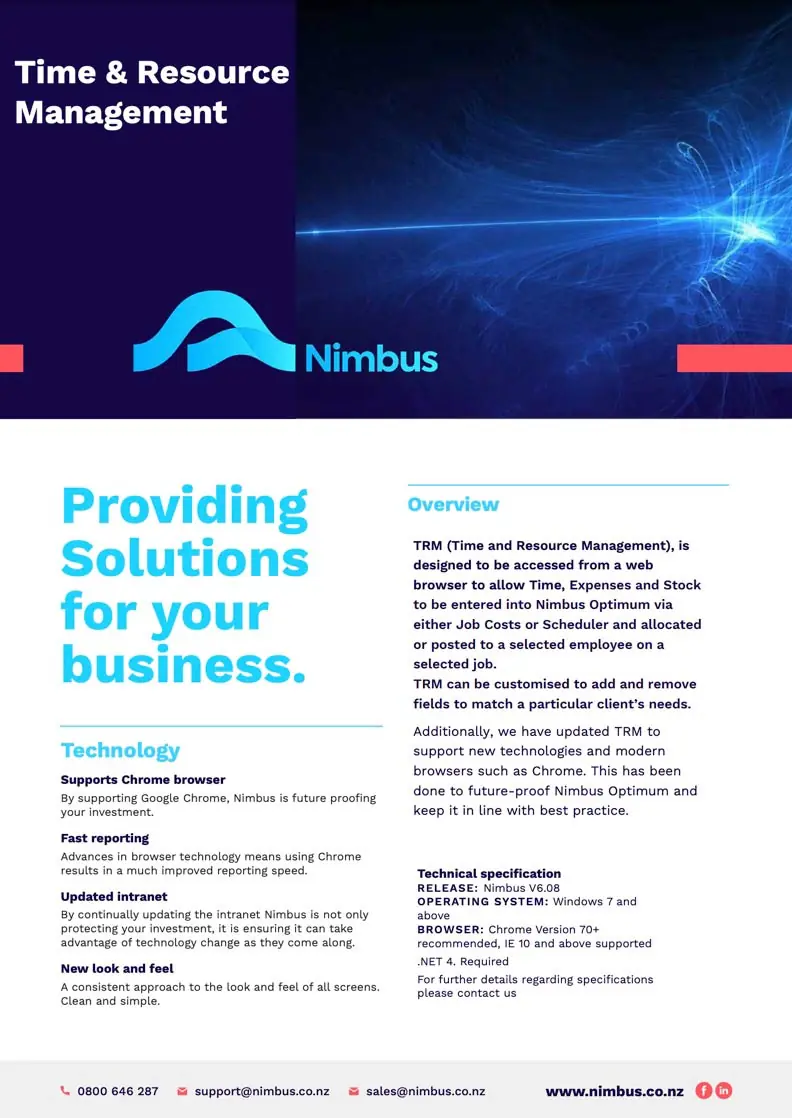 Time & Resource Management

Nimbus

Providing Solutions for your business.

Technology

Supports Chrome browser
By supporting Google Chrome, Nimbus is future proofing your investment.

Fast reporting
Advances in browser technology means using Chrome results in a much improved reporting speed.

Updated intranet
By continually updating the intranet Nimbus is not only protecting your investment, it is ensuring it can take advantage of technology change as they come along.

New look and feel
A consistent approach to the look and feel of all screens. Clean and simple.

Overview

TRM (Time and Resource Management), is designed to be accessed from a web browser to allow Time, Expenses and Stock to be entered into Nimbus Optimum via either Job Costs or Scheduler and allocated or posted to a selected employee on a selected job.
TRM can be customised to add and remove fields to match a particular client's needs.

Additionally, we have updated TRM to support new technologies and modern browsers such as Chrome. This has been done to future-proof Nimbus Optimum and keep it in line with best practice.

Technical specification
RELEASE: Nimbus V6.08
OPERATING SYSTEM: Windows 7 and above
BROWSER: Chrome Version 70+ recommended, IE 10 and above supported
.NET 4. Required
For further details regarding specifications please contact us

0800 646 287 support@nimbus.co.nz sales@nimbus.co.nz www.nimbus.co.nz